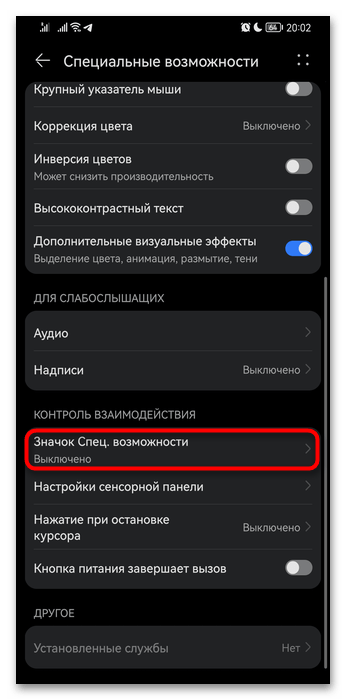 64 20:02

Специальные возможности

Крупный указатель мыши

Коррекция цвета
Выключено

Инверсия цветов
Может снизить производительность

Высококонтрастный текст

Дополнительные визуальные эффекты
Выделение цвета, анимация, размытие, тени

ДЛЯ СЛАБОСЛЫШАЩИХ

Аудио

Надписи
Выключено

КОНТРОЛЬ ВЗАИМОДЕЙСТВИЯ

Значок Спец. возможности
Выключено

Настройки сенсорной панели

Нажатие при остановке курсора
Выключено

Кнопка питания завершает вызов

ДРУГОЕ

Установленные службы
Нет